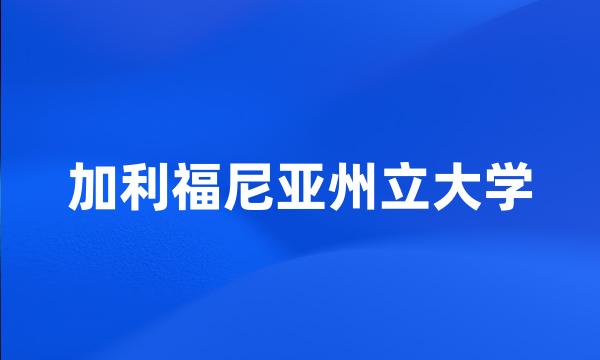 加利福尼亚州立大学